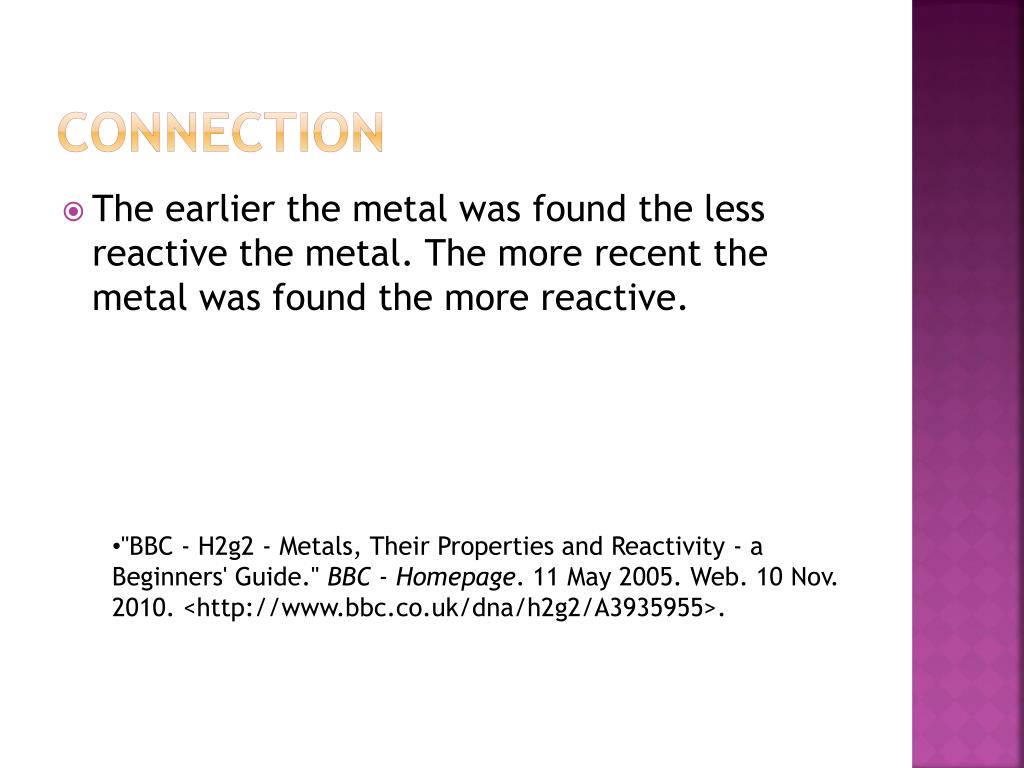 CONNECTION

The earlier the metal was found the less reactive the metal. The more recent the metal was found the more reactive.

•"BBC - H2g2 - Metals, Their Properties and Reactivity - a Beginners' Guide." BBC - Homepage. 11 May 2005. Web. 10 Nov. 2010. <http://www.bbc.co.uk/dna/h2g2/A3935955>.